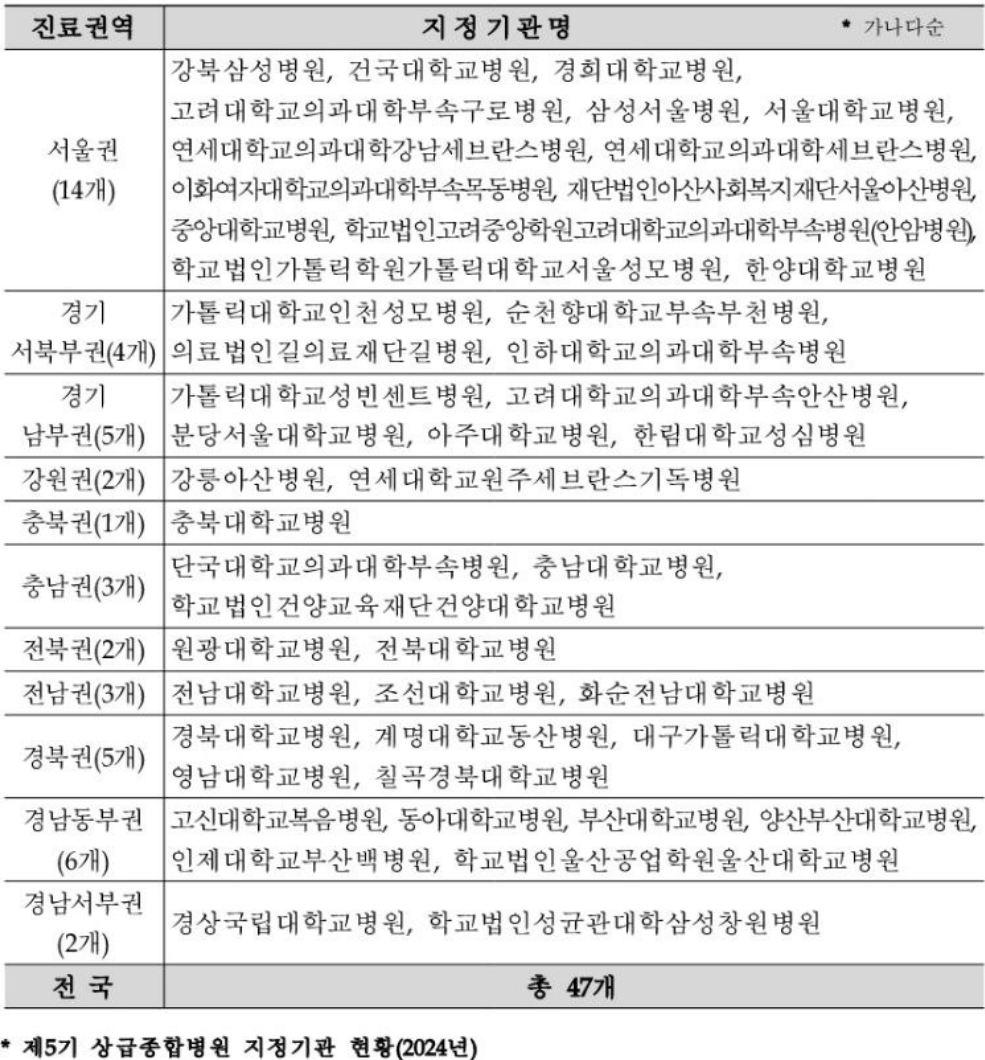 | 진료권역 | 지 정 기 관 명 * 가나다순 |
|---|---|
| 서울권 (14개) | 강북삼성병원, 건국대학교병원, 경희대학교병원, 고려대학교의과대학부속구로병원, 삼성서울병원, 서울대학교병원, 연세대학교의과대학강남세브란스병원, 연세대학교의과대학세브란스병원, 이화여자대학교의과대학부속목동병원, 재단법인아산사회복지재단서울아산병원, 중앙대학교병원, 학교법인고려중앙학원고려대학교의과대학부속병원(안암병원), 학교법인가톨릭학원가톨릭대학교서울성모병원, 한양대학교병원 |
| 경기 서북부권(4개) | 가톨릭대학교인천성모병원, 순천향대학교부속부천병원, 의료법인길의료재단길병원, 인하대학교의과대학부속병원 |
| 경기 남부권(5개) | 가톨릭대학교성빈센트병원, 고려대학교의과대학부속안산병원, 분당서울대학교병원, 아주대학교병원, 한림대학교성심병원 |
| 강원권(2개) | 강릉아산병원, 연세대학교원주세브란스기독병원 |
| 충북권(1개) | 충북대학교병원 |
| 충남권(3개) | 단국대학교의과대학부속병원, 충남대학교병원, 학교법인건양교육재단건양대학교병원 |
| 전북권(2개) | 원광대학교병원, 전북대학교병원 |
| 전남권(3개) | 전남대학교병원, 조선대학교병원, 화순전남대학교병원 |
| 경북권(5개) | 경북대학교병원, 계명대학교동산병원, 대구가톨릭대학교병원, 영남대학교병원, 칠곡경북대학교병원 |
| 경남동부권 (6개) | 고신대학교복음병원, 동아대학교병원, 부산대학교병원, 양산부산대학교병원, 인제대학교부산백병원, 학교법인울산공업학원울산대학교병원 |
| 경남서부권 (2개) | 경상국립대학교병원, 학교법인성균관대학삼성창원병원 |
| 전 국 | 총 47개 |

* 제5기 상급종합병원 지정기관 현황(2024년)